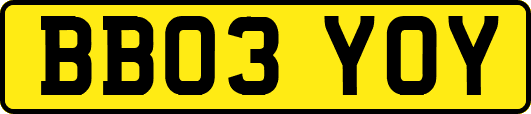 BB03 YOY